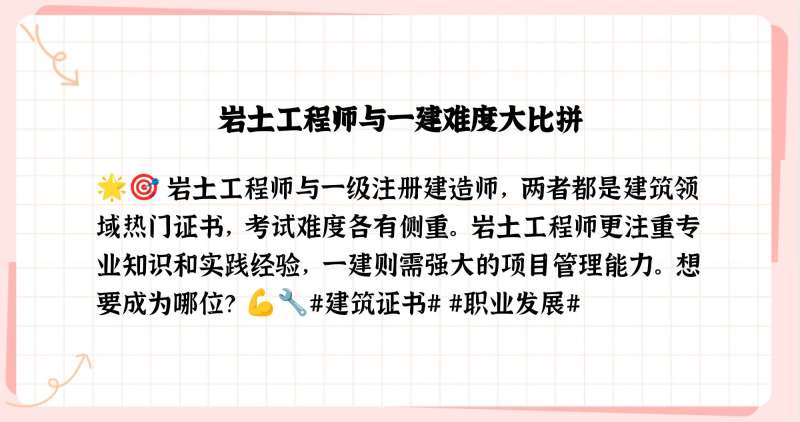 岩土工程师与一建难度大比拼

🌟🎯 岩土工程师与一级注册建造师，两者都是建筑领域热门证书，考试难度各有侧重。岩土工程师更注重专业知识和实践经验，一建则需强大的项目管理能力。想要成为哪位？💪🔧 #建筑证书# #职业发展#